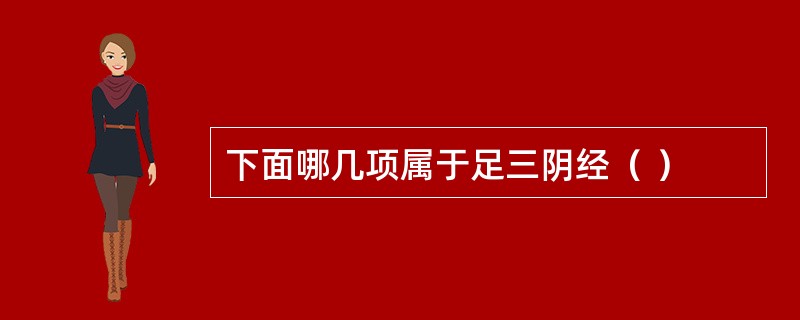 下面哪几项属于足三阴经（ ）